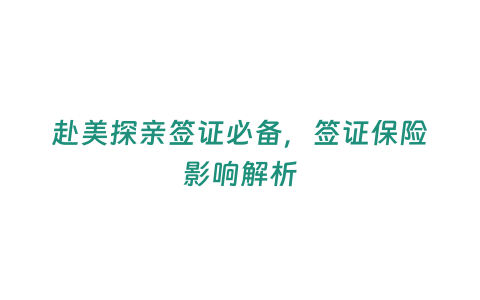 赴美探亲签证必备，签证保险影响解析